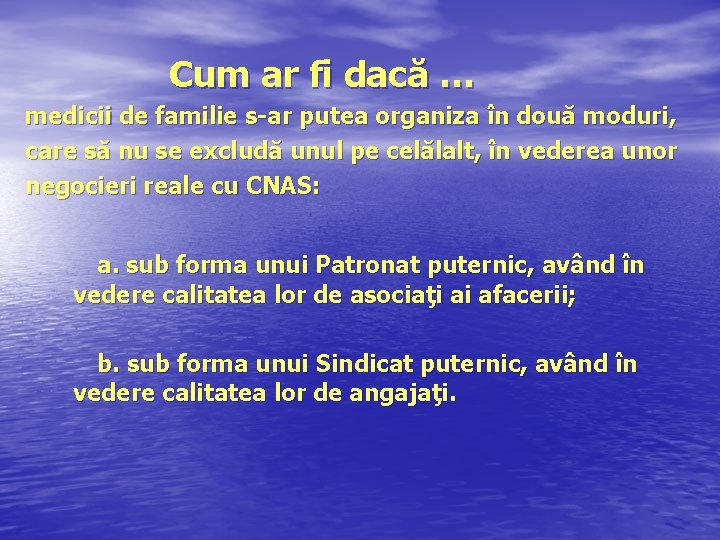 Cum ar fi dacă ...

medicii de familie s-ar putea organiza în două moduri, care să nu se excludă unul pe celălalt, în vederea unor negocieri reale cu CNAS:

a. sub forma unui Patronat puternic, având în vedere calitatea lor de asociaţi ai afacerii;

b. sub forma unui Sindicat puternic, având în vedere calitatea lor de angajaţi.